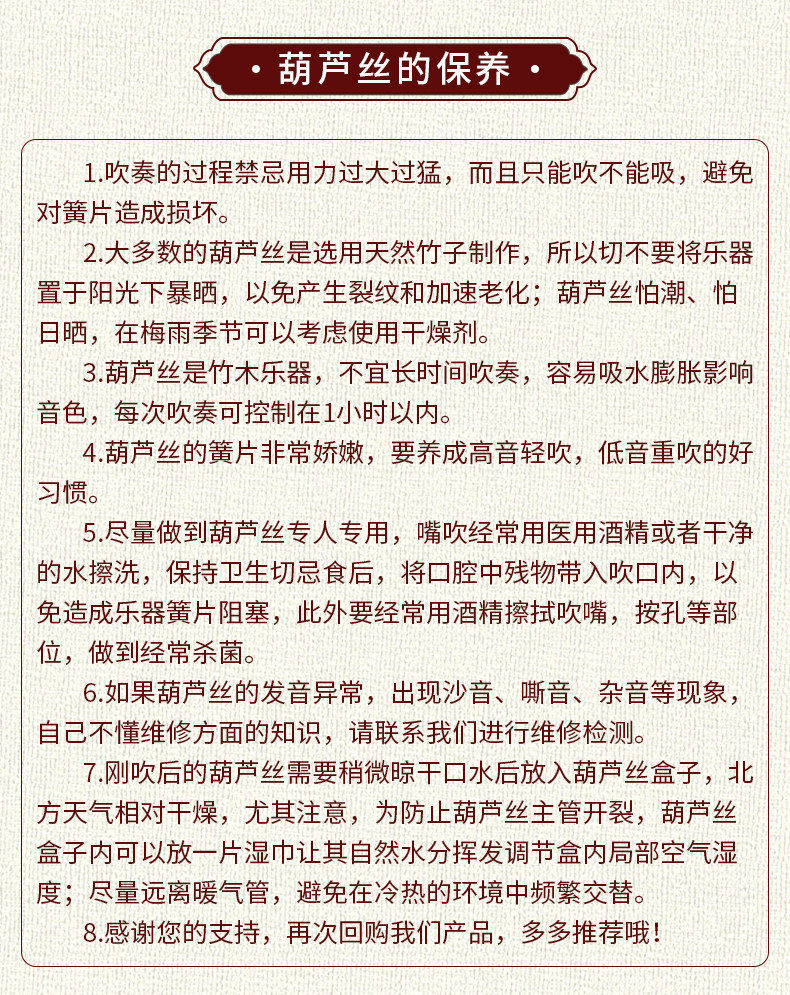 · 葫芦丝的保养 ·

1.吹奏的过程禁忌用力过大过猛，而且只能吹不能吸，避免对簧片造成损坏。

2.大多数的葫芦丝是选用天然竹子制作，所以切不要将乐器置于阳光下暴晒，以免产生裂纹和加速老化；葫芦丝怕潮、怕日晒，在梅雨季节可以考虑使用干燥剂。

3.葫芦丝是竹木乐器，不宜长时间吹奏，容易吸水膨胀影响音色，每次吹奏可控制在1小时以内。

4.葫芦丝的簧片非常娇嫩，要养成高音轻吹，低音重吹的好习惯。

5.尽量做到葫芦丝专人专用，嘴吹经常用医用酒精或者干净的水擦洗，保持卫生切忌食后，将口腔中残物带入吹口内，以免造成乐器簧片阻塞，此外要经常用酒精擦拭吹嘴，按孔等部位，做到经常杀菌。

6.如果葫芦丝的发音异常，出现沙音、嘶音、杂音等现象，自己不懂维修方面的知识，请联系我们进行维修检测。

7.刚吹后的葫芦丝需要稍微晾干口水后放入葫芦丝盒子，北方天气相对干燥，尤其注意，为防止葫芦丝主管开裂，葫芦丝盒子内可以放一片湿巾让其自然水分挥发调节盒内局部空气湿度；尽量远离暖气管，避免在冷热的环境中频繁交替。

8.感谢您的支持，再次回购我们产品，多多推荐哦！